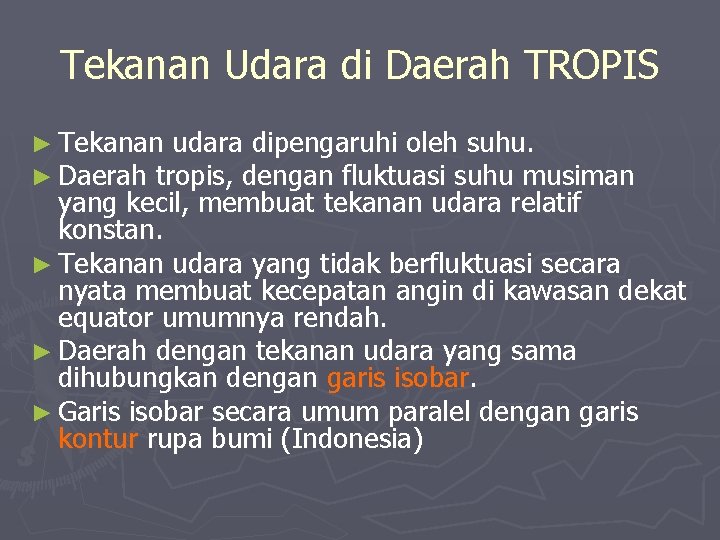 Tekanan Udara di Daerah TROPIS

► Tekanan udara dipengaruhi oleh suhu.

► Daerah tropis, dengan fluktuasi suhu musiman yang kecil, membuat tekanan udara relatif konstan.

► Tekanan udara yang tidak berfluktuasi secara nyata membuat kecepatan angin di kawasan dekat equator umumnya rendah.

► Daerah dengan tekanan udara yang sama dihubungkan dengan garis isobar.

► Garis isobar secara umum paralel dengan garis kontur rupa bumi (Indonesia)